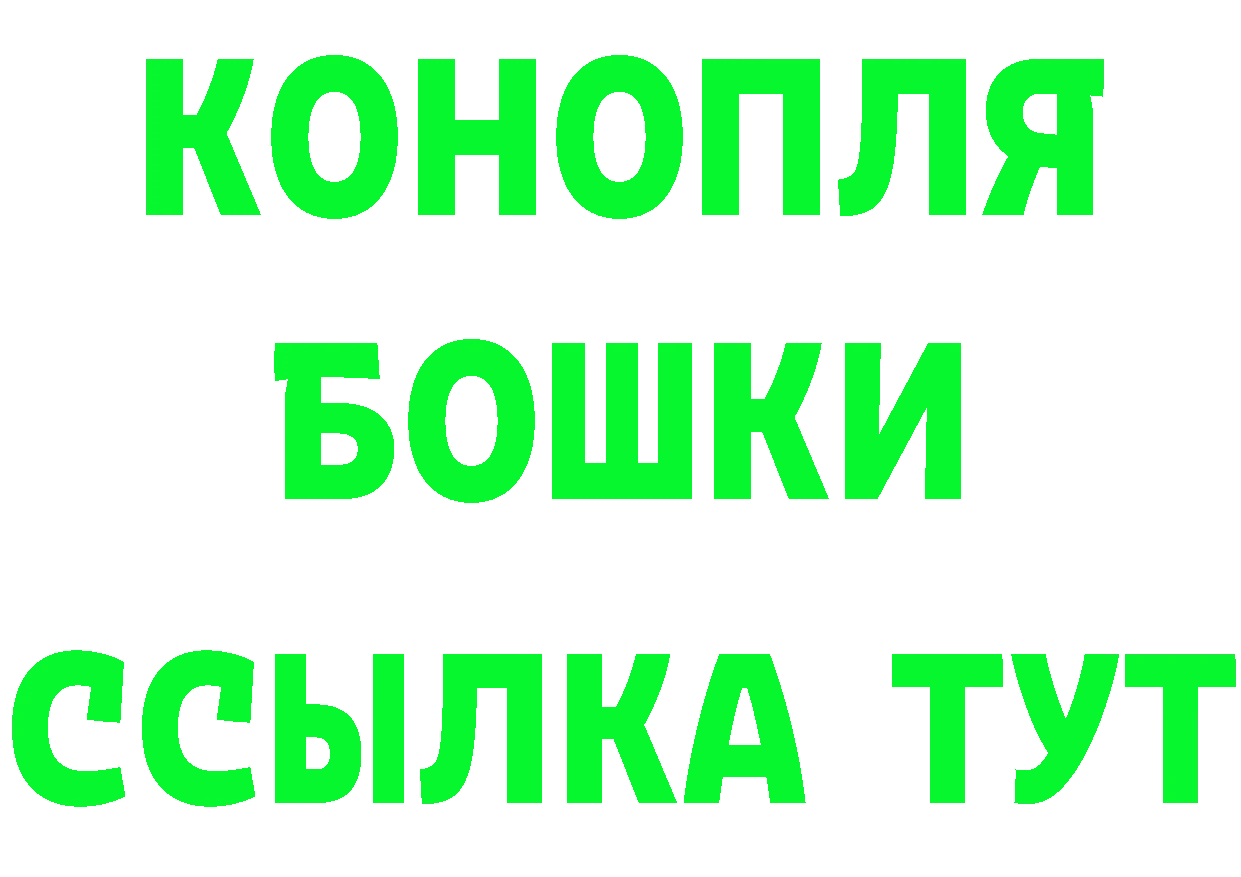 КОНОПЛЯ
БОШКИ
ССЫЛКА ТУТ